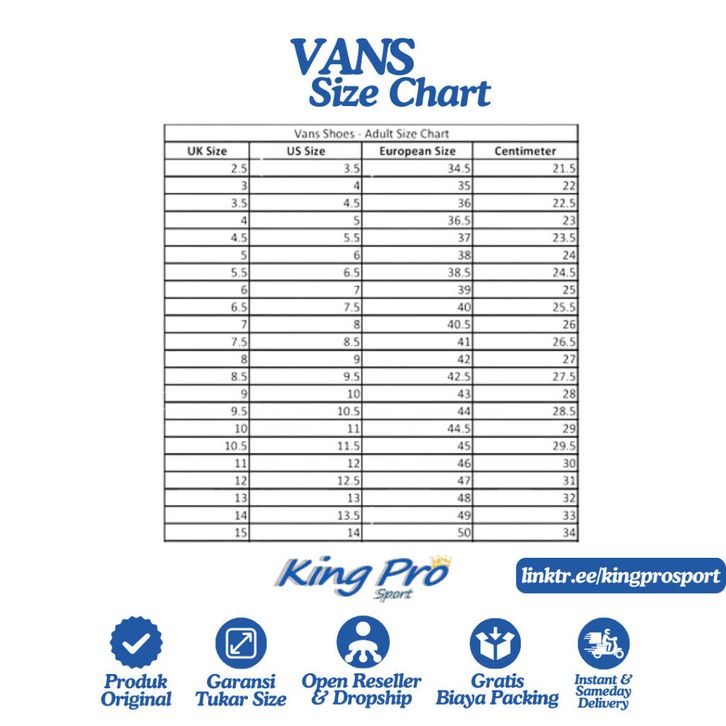 VANS
Size Chart

Vans Shoes - Adult Size Chart

| UK Size | US Size | European Size | Centimeter |
|---|---|---|---|
| 2.5 | 3.5 | 34.5 | 21.5 |
| 3 | 4 | 35 | 22 |
| 3.5 | 4.5 | 36 | 22.5 |
| 4 | 5 | 36.5 | 23 |
| 4.5 | 5.5 | 37 | 23.5 |
| 5 | 6 | 38 | 24 |
| 5.5 | 6.5 | 38.5 | 24.5 |
| 6 | 7 | 39 | 25 |
| 6.5 | 7.5 | 40 | 25.5 |
| 7 | 8 | 40.5 | 26 |
| 7.5 | 8.5 | 41 | 26.5 |
| 8 | 9 | 42 | 27 |
| 8.5 | 9.5 | 42.5 | 27.5 |
| 9 | 10 | 43 | 28 |
| 9.5 | 10.5 | 44 | 28.5 |
| 10 | 11 | 44.5 | 29 |
| 10.5 | 11.5 | 45 | 29.5 |
| 11 | 12 | 46 | 30 |
| 12 | 12.5 | 47 | 31 |
| 13 | 13 | 48 | 32 |
| 14 | 13.5 | 49 | 33 |
| 15 | 14 | 50 | 34 |

King Pro
Sport

linktr.ee/kingprosport

Produk Original

Garansi Tukar Size

Open Reseller & Dropship

Gratis Biaya Packing

Instant & Sameday Delivery